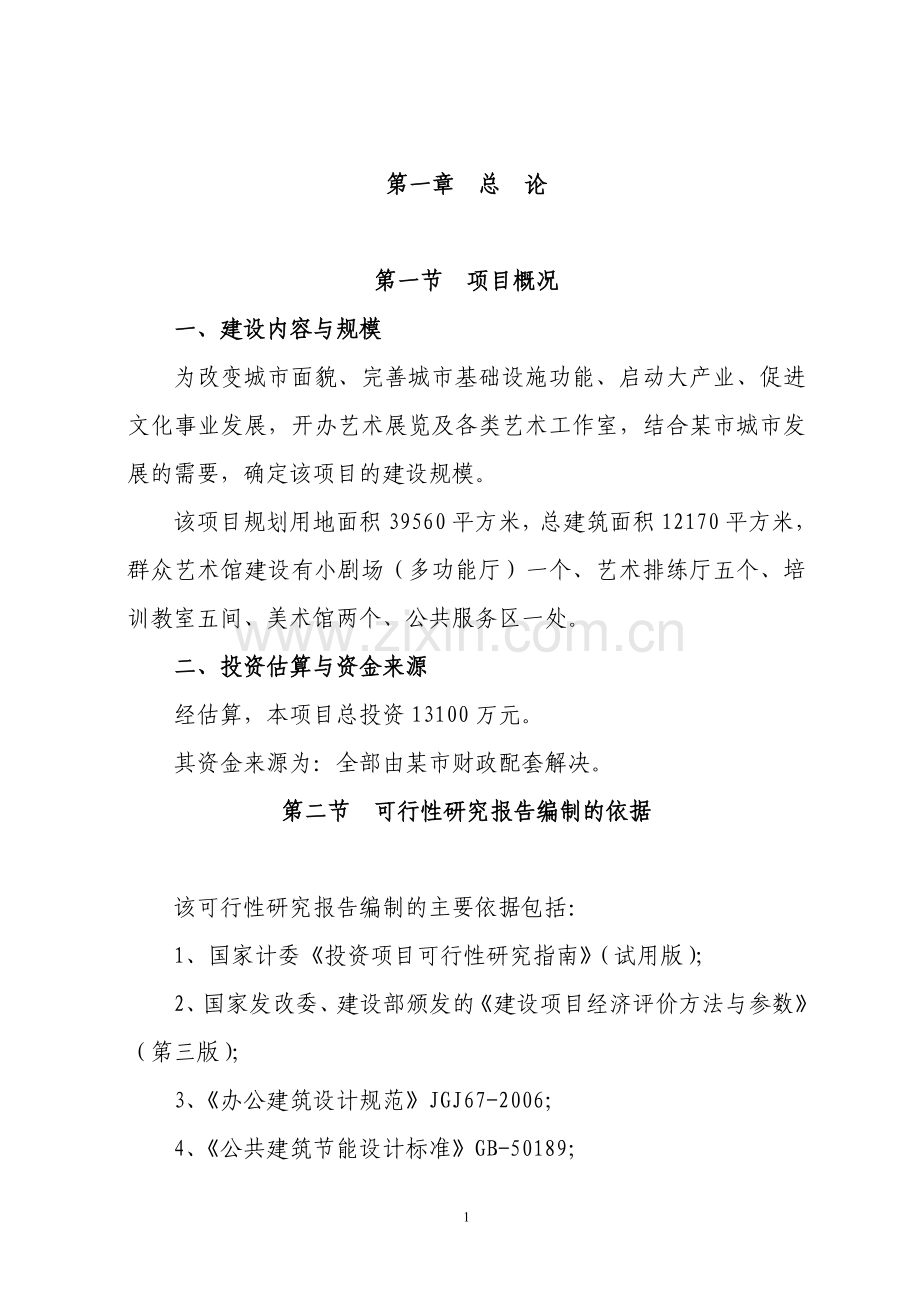 第一章 总 论

第一节 项目概况

一、建设内容与规模

为改变城市面貌、完善城市基础设施功能、启动大产业、促进文化事业发展，开办艺术展览及各类艺术工作室，结合某市城市发展的需要，确定该项目的建设规模。

该项目规划用地面积39560平方米，总建筑面积12170平方米，群众艺术馆建设有小剧场（多功能厅）一个、艺术排练厅五个、培训教室五间、美术馆两个、公共服务区一处。

二、投资估算与资金来源

经估算，本项目总投资13100万元。

其资金来源为：全部由某市财政配套解决。

第二节 可行性研究报告编制的依据

该可行性研究报告编制的主要依据包括：

1、国家计委《投资项目可行性研究指南》(试用版)；

2、国家发改委、建设部颁发的《建设项目经济评价方法与参数》(第三版)；

3、《办公建筑设计规范》JGJ67-2006；

4、《公共建筑节能设计标准》GB-50189；

1

www.zixin.com.cn